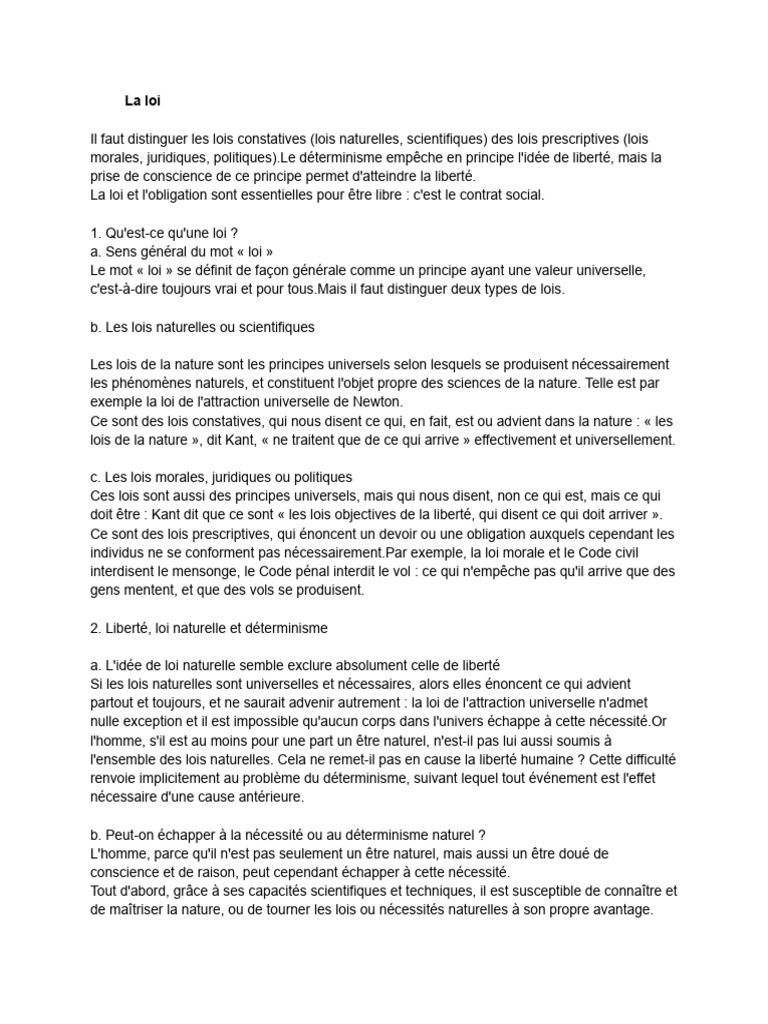 La loi

Il faut distinguer les lois constatives (lois naturelles, scientifiques) des lois prescriptives (lois morales, juridiques, politiques).Le déterminisme empêche en principe l'idée de liberté, mais la prise de conscience de ce principe permet d'atteindre la liberté.
La loi et l'obligation sont essentielles pour être libre : c'est le contrat social.

1. Qu'est-ce qu'une loi ?
a. Sens général du mot « loi »
Le mot « loi » se définit de façon générale comme un principe ayant une valeur universelle, c'est-à-dire toujours vrai et pour tous.Mais il faut distinguer deux types de lois.

b. Les lois naturelles ou scientifiques

Les lois de la nature sont les principes universels selon lesquels se produisent nécessairement les phénomènes naturels, et constituent l'objet propre des sciences de la nature. Telle est par exemple la loi de l'attraction universelle de Newton.
Ce sont des lois constatives, qui nous disent ce qui, en fait, est ou advient dans la nature : « les lois de la nature », dit Kant, « ne traitent que de ce qui arrive » effectivement et universellement.

c. Les lois morales, juridiques ou politiques
Ces lois sont aussi des principes universels, mais qui nous disent, non ce qui est, mais ce qui doit être : Kant dit que ce sont « les lois objectives de la liberté, qui disent ce qui doit arriver ».
Ce sont des lois prescriptives, qui énoncent un devoir ou une obligation auxquels cependant les individus ne se conforment pas nécessairement.Par exemple, la loi morale et le Code civil interdisent le mensonge, le Code pénal interdit le vol : ce qui n'empêche pas qu'il arrive que des gens mentent, et que des vols se produisent.

2. Liberté, loi naturelle et déterminisme

a. L'idée de loi naturelle semble exclure absolument celle de liberté
Si les lois naturelles sont universelles et nécessaires, alors elles énoncent ce qui advient partout et toujours, et ne saurait advenir autrement : la loi de l'attraction universelle n'admet nulle exception et il est impossible qu'aucun corps dans l'univers échappe à cette nécessité.Or l'homme, s'il est au moins pour une part un être naturel, n'est-il pas lui aussi soumis à l'ensemble des lois naturelles. Cela ne remet-il pas en cause la liberté humaine ? Cette difficulté renvoie implicitement au problème du déterminisme, suivant lequel tout événement est l'effet nécessaire d'une cause antérieure.

b. Peut-on échapper à la nécessité ou au déterminisme naturel ?
L'homme, parce qu'il n'est pas seulement un être naturel, mais aussi un être doué de conscience et de raison, peut cependant échapper à cette nécessité.
Tout d'abord, grâce à ses capacités scientifiques et techniques, il est susceptible de connaître et de maîtriser la nature, ou de tourner les lois ou nécessités naturelles à son propre avantage.